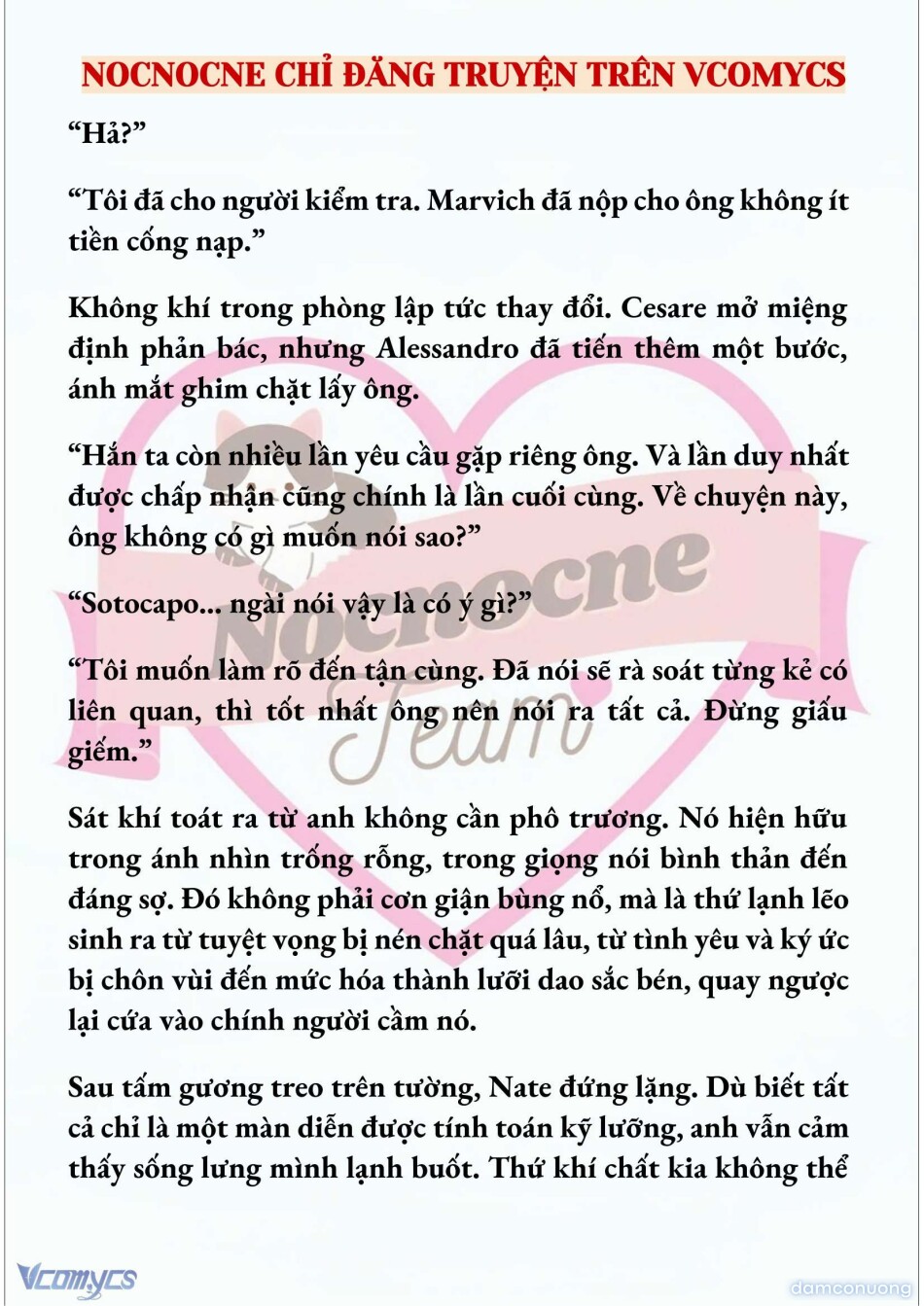 NOCNOCNE CHỈ ĐĂNG TRUYỆN TRÊN VCOMYCS

“Hả?”

“Tôi đã cho người kiểm tra. Marvich đã nộp cho ông không ít tiền cống nạp.”

Không khí trong phòng lập tức thay đổi. Cesare mở miệng định phản bác, nhưng Alessandro đã tiến thêm một bước, ánh mắt ghim chặt lấy ông.

“Hắn ta còn nhiều lần yêu cầu gặp riêng ông. Và lần duy nhất được chấp nhận cũng chính là lần cuối cùng. Về chuyện này, ông không có gì muốn nói sao?”

“Sotocapo... ngài nói vậy là có ý gì?”

“Tôi muốn làm rõ đến tận cùng. Đã nói sẽ rà soát từng kẻ có liên quan, thì tốt nhất ông nên nói ra tất cả. Đừng giấu giếm.”

Sát khí toát ra từ anh không cần phô trương. Nó hiện hữu trong ánh nhìn trống rỗng, trong giọng nói bình thản đến đáng sợ. Đó không phải cơn giận bùng nổ, mà là thứ lạnh lẽo sinh ra từ tuyệt vọng bị nén chặt quá lâu, từ tình yêu và ký ức bị chôn vùi đến mức hóa thành lưỡi dao sắc bén, quay ngược lại cứa vào chính người cầm nó.

Sau tấm gương treo trên tường, Nate đứng lặng. Dù biết tất cả chỉ là một màn diễn được tính toán kỹ lưỡng, anh vẫn cảm thấy sống lưng mình lạnh buốt. Thứ khí chất kia không thể

Nocnocne Team

Vcomycs

damconuong